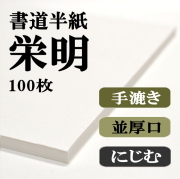 書道半紙
栄明
100枚

手漉き

並厚口

にじむ